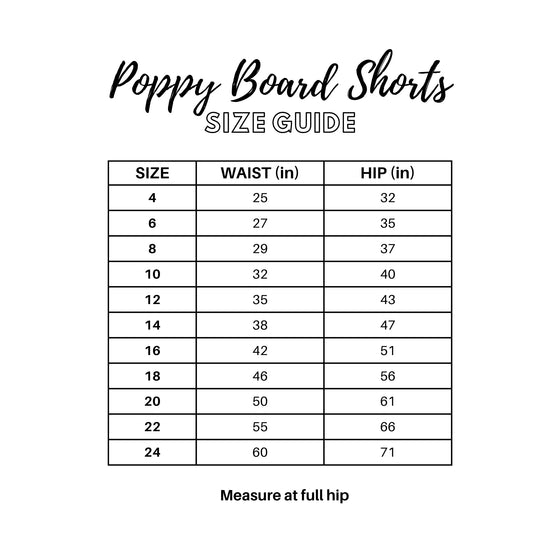 Poppy Board Shorts
SIZE GUIDE

| SIZE | WAIST (in) | HIP (in) |
|---|---|---|
| 4 | 25 | 32 |
| 6 | 27 | 35 |
| 8 | 29 | 37 |
| 10 | 32 | 40 |
| 12 | 35 | 43 |
| 14 | 38 | 47 |
| 16 | 42 | 51 |
| 18 | 46 | 56 |
| 20 | 50 | 61 |
| 22 | 55 | 66 |
| 24 | 60 | 71 |

Measure at full hip